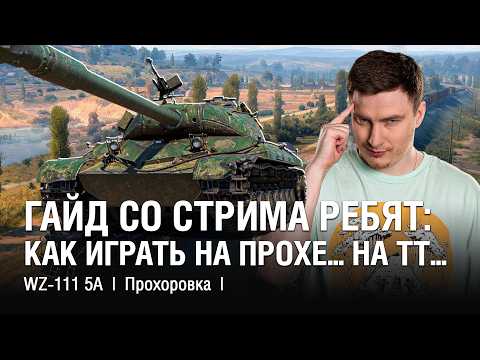 ГАЙД СО СТРИМА РЕБЯТ:
КАК ИГРАТЬ НА ПРОХЕ... НА ТТ...

WZ-111 5A | Прохоровка |